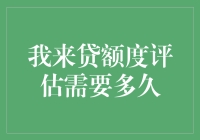 我来贷额度评估需要多久